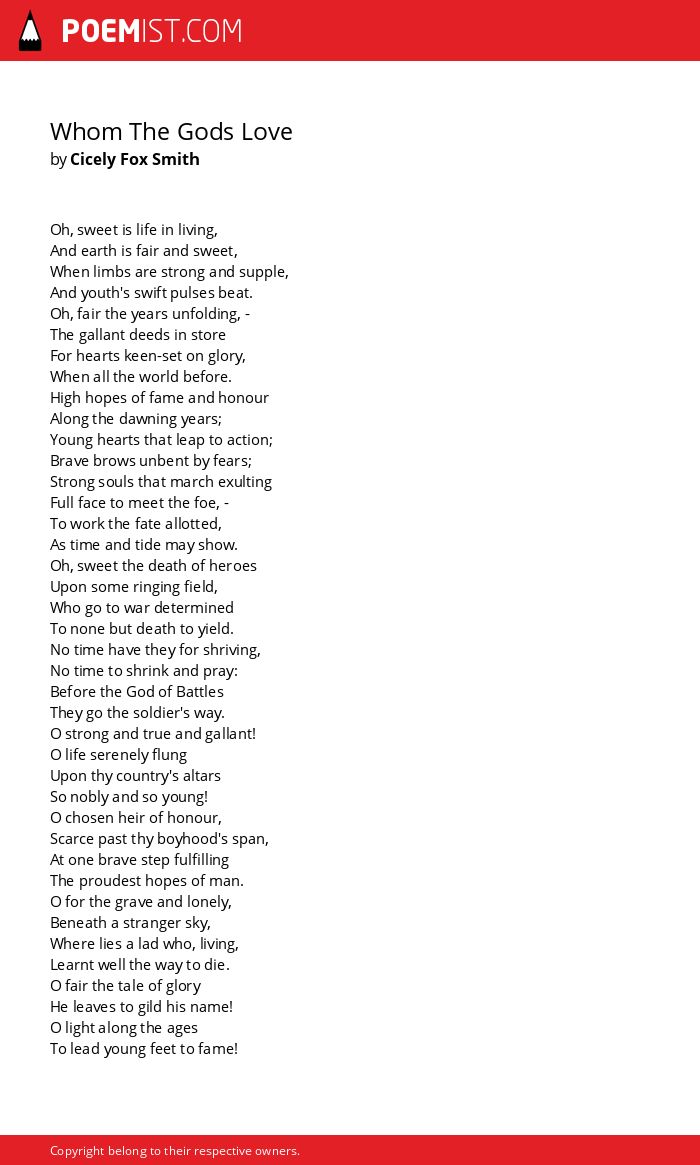 POEMIST.COM

Whom The Gods Love
by Cicely Fox Smith

Oh, sweet is life in living,
And earth is fair and sweet,
When limbs are strong and supple,
And youth's swift pulses beat.
Oh, fair the years unfolding, -
The gallant deeds in store
For hearts keen-set on glory,
When all the world before.
High hopes of fame and honour
Along the dawning years;
Young hearts that leap to action;
Brave brows unbent by fears;
Strong souls that march exulting
Full face to meet the foe, -
To work the fate allotted,
As time and tide may show.
Oh, sweet the death of heroes
Upon some ringing field,
Who go to war determined
To none but death to yield.
No time have they for shriving,
No time to shrink and pray:
Before the God of Battles
They go the soldier's way.
O strong and true and gallant!
O life serenely flung
Upon thy country's altars
So nobly and so young!
O chosen heir of honour,
Scarce past thy boyhood's span,
At one brave step fulfilling
The proudest hopes of man.
O for the grave and lonely,
Beneath a stranger sky,
Where lies a lad who, living,
Learnt well the way to die.
O fair the tale of glory
He leaves to gild his name!
O light along the ages
To lead young feet to fame!

Copyright belong to their respective owners.